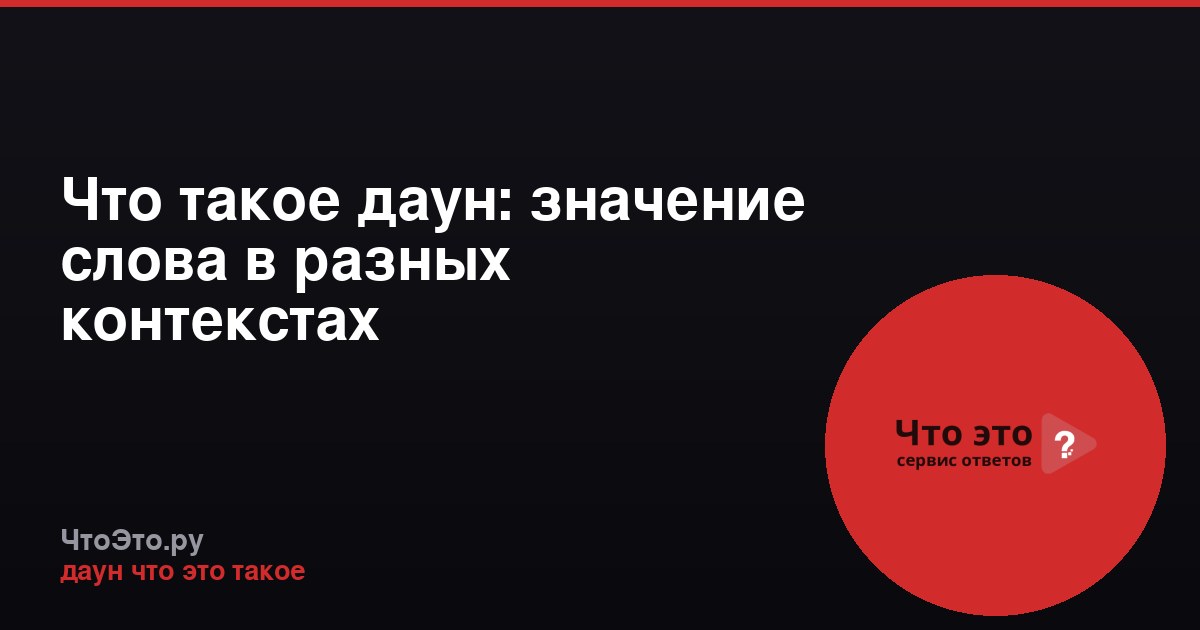 Что такое даун: значение слова в разных контекстах

Что это ?
сервис ответов

ЧтоЭто.ру
даун что это такое